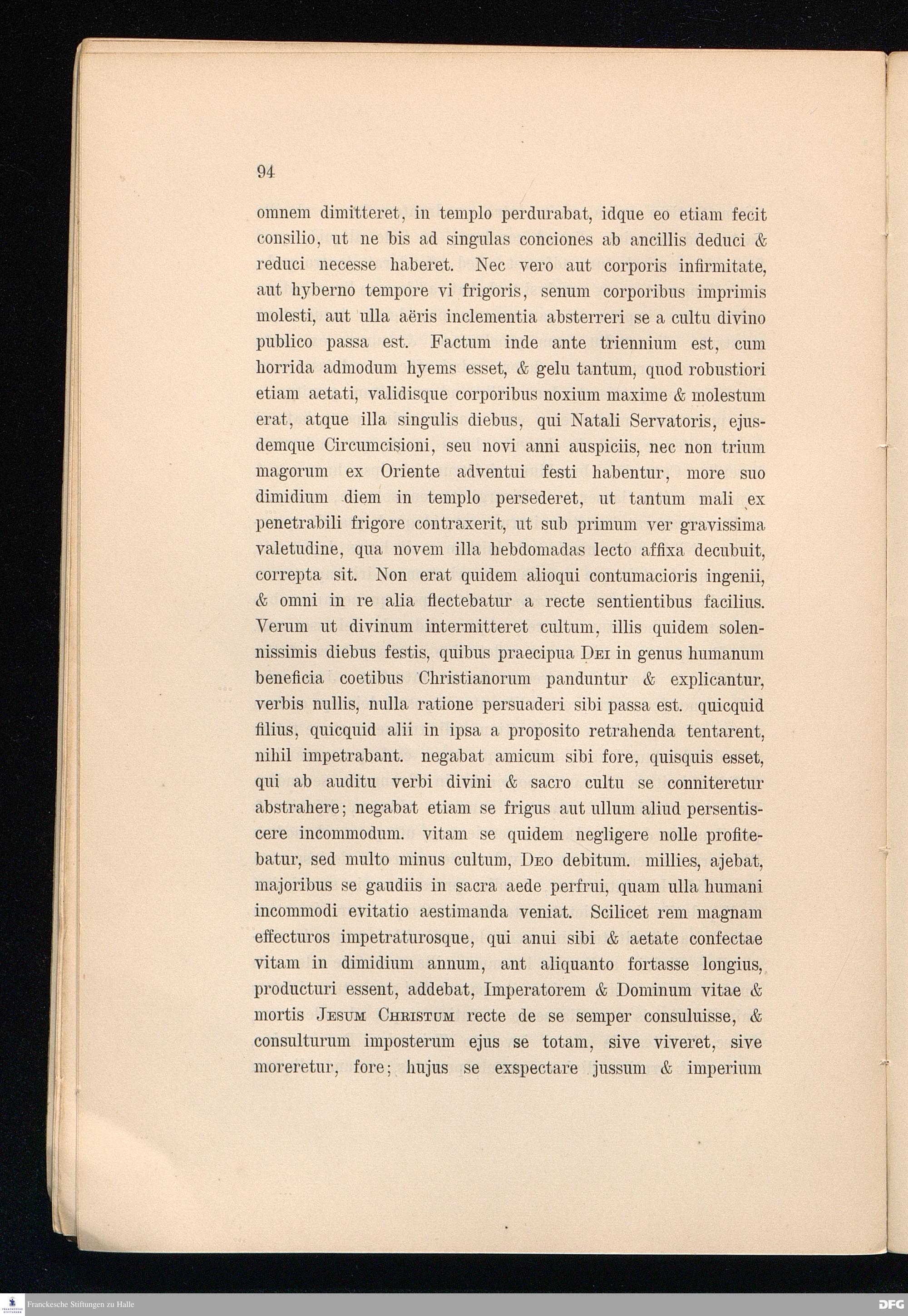 94

omnem dimitteret, in templo perdurabat, idque eo etiam fecit consilio, ut ne bis ad singulas conciones ab ancillis deduci & reduci necesse haberet. Nec vero aut corporis infirmitate, aut hyberno tempore vi frigoris, senum corporibus imprimis molesti, aut ulla aëris inclementia absterreri se a cultu divino publico passa est. Factum inde ante triennium est, cum horrida admodum hyems esset, & gelu tantum, quod robustiori etiam aetati, validisque corporibus noxium maxime & molestum erat, atque illa singulis diebus, qui Natali Servatoris, ejusdemque Circumcisioni, seu novi anni auspiciis, nec non trium magorum ex Oriente adventui festi habentur, more suo dimidium diem in templo persederet, ut tantum mali ex penetrabili frigore contraxerit, ut sub primum ver gravissima valetudine, qua novem illa hebdomadas lecto affixa decubuit, correpta sit. Non erat quidem alioqui contumacioris ingenii, & omni in re alia flectebatur a recte sentientibus facilius. Verum ut divinum intermitteret cultum, illis quidem solennissimis diebus festis, quibus praecipua Dei in genus humanum beneficia coetibus Christianorum panduntur & explicantur, verbis nullis, nulla ratione persuaderi sibi passa est. quicquid filius, quicquid alii in ipsa a proposito retrahenda tentarent, nihil impetrabant. negabat amicum sibi fore, quisquis esset, qui ab auditu verbi divini & sacro cultu se conniteretur abstrahere; negabat etiam se frigus aut ullum aliud persentiscere incommodum. vitam se quidem negligere nolle profitebatur, sed multo minus cultum, Deo debitum. millies, ajebat, majoribus se gaudiis in sacra aede perfrui, quam ulla humani incommodi evitatio aestimanda veniat. Scilicet rem magnam effecturos impetraturosque, qui anui sibi & aetate confectae vitam in dimidium annum, ant aliquanto fortasse longius, producturi essent, addebat, Imperatorem & Dominum vitae & mortis Jesum Christum recte de se semper consuluisse, & consulturum imposterum ejus se totam, sive viveret, sive moreretur, fore; hujus se exspectare jussum & imperium

Franckesche Stiftungen zu Halle

DFG